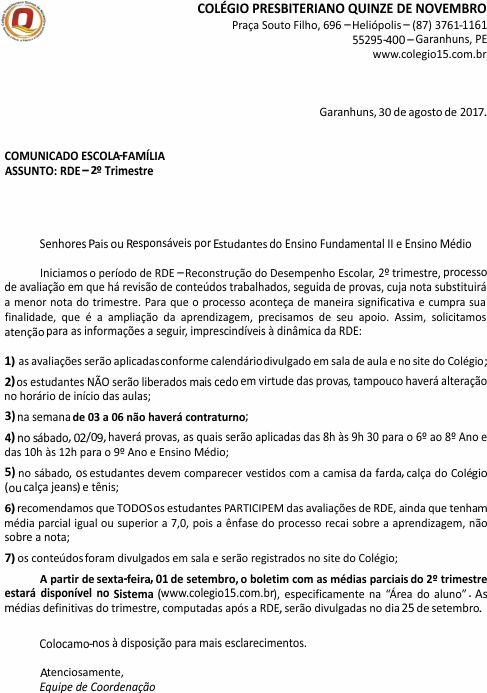 COLÉGIO PRESBITERIANO QUINZE DE NOVEMBRO
Praça Souto Filho, 696 – Heliópolis – (87) 3761-1161
55295-400 – Garanhuns, PE
www.colegio15.com.br

Garanhuns, 30 de agosto de 2017.

COMUNICADO ESCOLA-FAMÍLIA
ASSUNTO: RDE – 2º Trimestre

Senhores Pais ou Responsáveis por Estudantes do Ensino Fundamental II e Ensino Médio

Iniciamos o período de RDE – Reconstrução do Desempenho Escolar, 2º trimestre, processo de avaliação em que há revisão de conteúdos trabalhados, seguida de provas, cuja nota substituirá a menor nota do trimestre. Para que o processo aconteça de maneira significativa e cumpra sua finalidade, que é a ampliação da aprendizagem, precisamos de seu apoio. Assim, solicitamos atenção para as informações a seguir, imprescindíveis à dinâmica da RDE:

1) as avaliações serão aplicadas conforme calendário divulgado em sala de aula e no site do Colégio;

2) os estudantes NÃO serão liberados mais cedo em virtude das provas, tampouco haverá alteração no horário de início das aulas;

3) na semana de 03 a 06 não haverá contraturno;

4) no sábado, 02/09, haverá provas, as quais serão aplicadas das 8h às 9h 30 para o 6º ao 8º Ano e das 10h às 12h para o 9º Ano e Ensino Médio;

5) no sábado, os estudantes devem comparecer vestidos com a camisa da farda, calça do Colégio (ou calça jeans) e tênis;

6) recomendamos que TODOS os estudantes PARTICIPEM das avaliações de RDE, ainda que tenham média parcial igual ou superior a 7,0, pois a ênfase do processo recai sobre a aprendizagem, não sobre a nota;

7) os conteúdos foram divulgados em sala e serão registrados no site do Colégio;

A partir de sexta-feira, 01 de setembro, o boletim com as médias parciais do 2º trimestre estará disponível no Sistema (www.colegio15.com.br), especificamente na "Área do aluno". As médias definitivas do trimestre, computadas após a RDE, serão divulgadas no dia 25 de setembro.

Colocamo-nos à disposição para mais esclarecimentos.

Atenciosamente,
Equipe de Coordenação